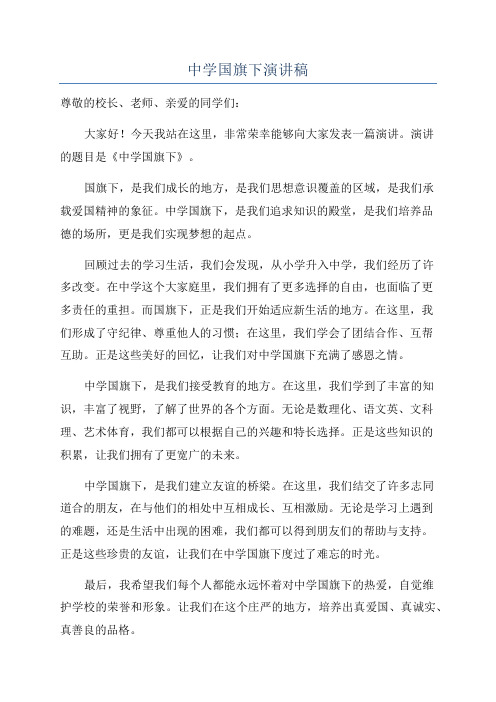 中学国旗下演讲稿

尊敬的校长、老师、亲爱的同学们：

大家好！今天我站在这里，非常荣幸能够向大家发表一篇演讲。演讲的题目是《中学国旗下》。

国旗下，是我们成长的地方，是我们思想意识覆盖的区域，是我们承载爱国精神的象征。中学国旗下，是我们追求知识的殿堂，是我们培养品德的场所，更是我们实现梦想的起点。

回顾过去的学习生活，我们会发现，从小学升入中学，我们经历了许多改变。在中学这个大家庭里，我们拥有了更多选择的自由，也面临了更多责任的重担。而国旗下，正是我们开始适应新生活的地方。在这里，我们形成了守纪律、尊重他人的习惯；在这里，我们学会了团结合作、互帮互助。正是这些美好的回忆，让我们对中学国旗下充满了感恩之情。

中学国旗下，是我们接受教育的地方。在这里，我们学到了丰富的知识，丰富了视野，了解了世界的各个方面。无论是数理化、语文英、文科理、艺术体育，我们都可以根据自己的兴趣和特长选择。正是这些知识的积累，让我们拥有了更宽广的未来。

中学国旗下，是我们建立友谊的桥梁。在这里，我们结交了许多志同道合的朋友，在与他们的相处中互相成长、互相激励。无论是学习上遇到的难题，还是生活中出现的困难，我们都可以得到朋友们的帮助与支持。正是这些珍贵的友谊，让我们在中学国旗下度过了难忘的时光。

最后，我希望我们每个人都能永远怀着对中学国旗下的热爱，自觉维护学校的荣誉和形象。让我们在这个庄严的地方，培养出真爱国、真诚实、真善良的品格。